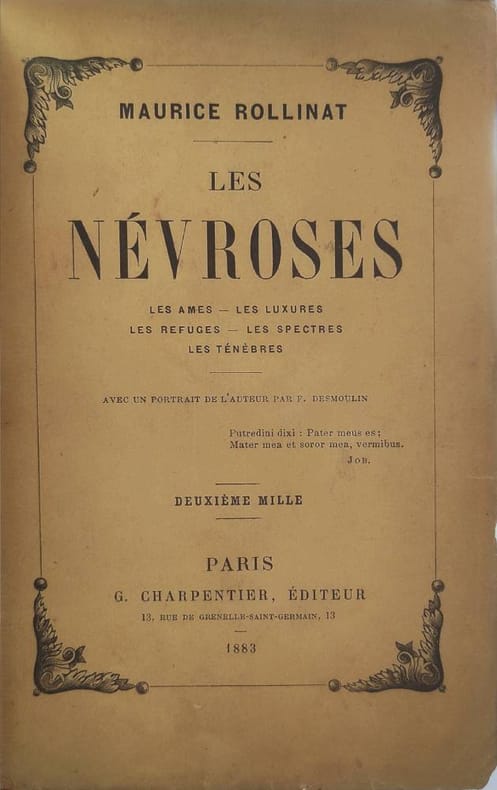 MAURICE ROLLINAT

LES

NÉVROSES

LES AMES — LES LUXURES
LES REFUGES — LES SPECTRES
LES TÉNÈBRES

AVEC UN PORTRAIT DE L'AUTEUR PAR F. DESMOULIN

Putredini dixi : Pater meus es;
Mater mea et soror mea, vermibus.
JOB.

DEUXIÈME MILLE

PARIS
G. CHARPENTIER, ÉDITEUR
13, RUE DE GRENELLE-SAINT-GERMAIN, 13

1883